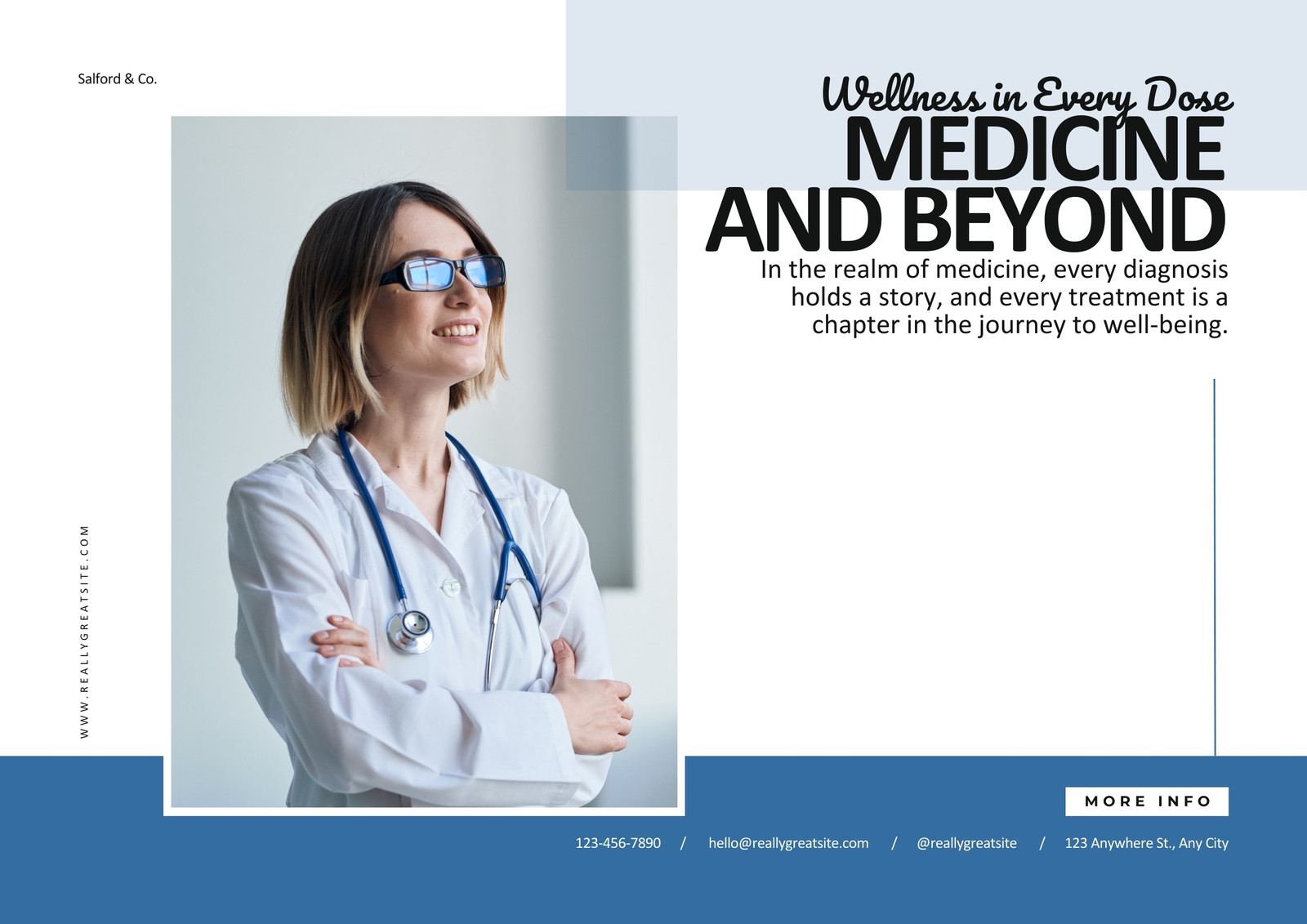 Salford & Co.

Wellness in Every Dose
MEDICINE
AND BEYOND

In the realm of medicine, every diagnosis holds a story, and every treatment is a chapter in the journey to well-being.

WWW.REALLYGREATSITE.COM

MORE INFO

123-456-7890 / hello@reallygreatsite.com / @reallygreatsite / 123 Anywhere St., Any City